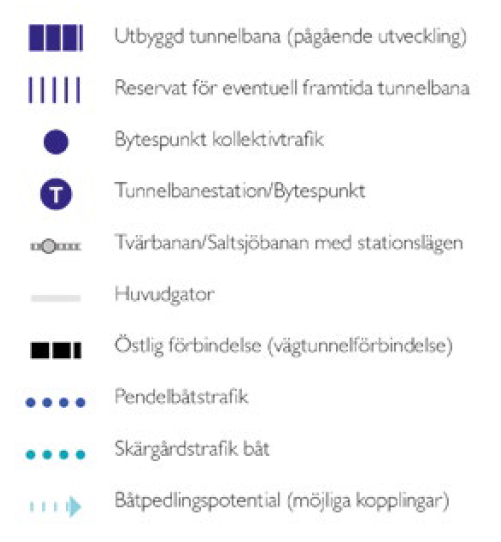 Utbyggd tunnelbana (pågående utveckling)

Reservat för eventuell framtida tunnelbana

Bytespunkt kollektivtrafik

T

Tunnelbanestation/Bytespunkt

Tvärbanan/Saltsjöbanan med stationslägen

Huvudgator

Östlig förbindelse (vägtunnelförbindelse)

Pendelbåtstrafik

Skärgårdstrafik båt

Båtpedlingspotential (möjliga kopplingar)